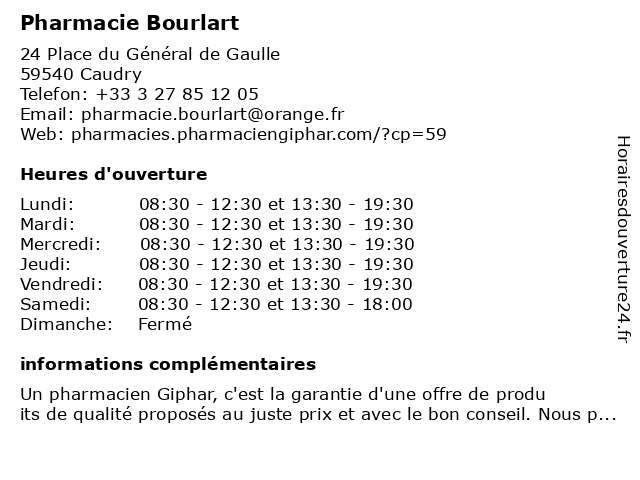 Pharmacie Bourlart

24 Place du Général de Gaulle
59540 Caudry
Telefon: +33 3 27 85 12 05
Email: pharmacie.bourlart@orange.fr
Web: pharmacies.pharmaciengiphar.com/?cp=59

Heures d'ouverture

| Lundi: | 08:30 - 12:30 et 13:30 - 19:30 |
|---|---|
| Mardi: | 08:30 - 12:30 et 13:30 - 19:30 |
| Mercredi: | 08:30 - 12:30 et 13:30 - 19:30 |
| Jeudi: | 08:30 - 12:30 et 13:30 - 19:30 |
| Vendredi: | 08:30 - 12:30 et 13:30 - 19:30 |
| Samedi: | 08:30 - 12:30 et 13:30 - 18:00 |
| Dimanche: | Fermé |

informations complémentaires

Un pharmacien Giphar, c'est la garantie d'une offre de produ its de qualité proposés au juste prix et avec le bon conseil. Nous p...

Horairesdouverture24.fr